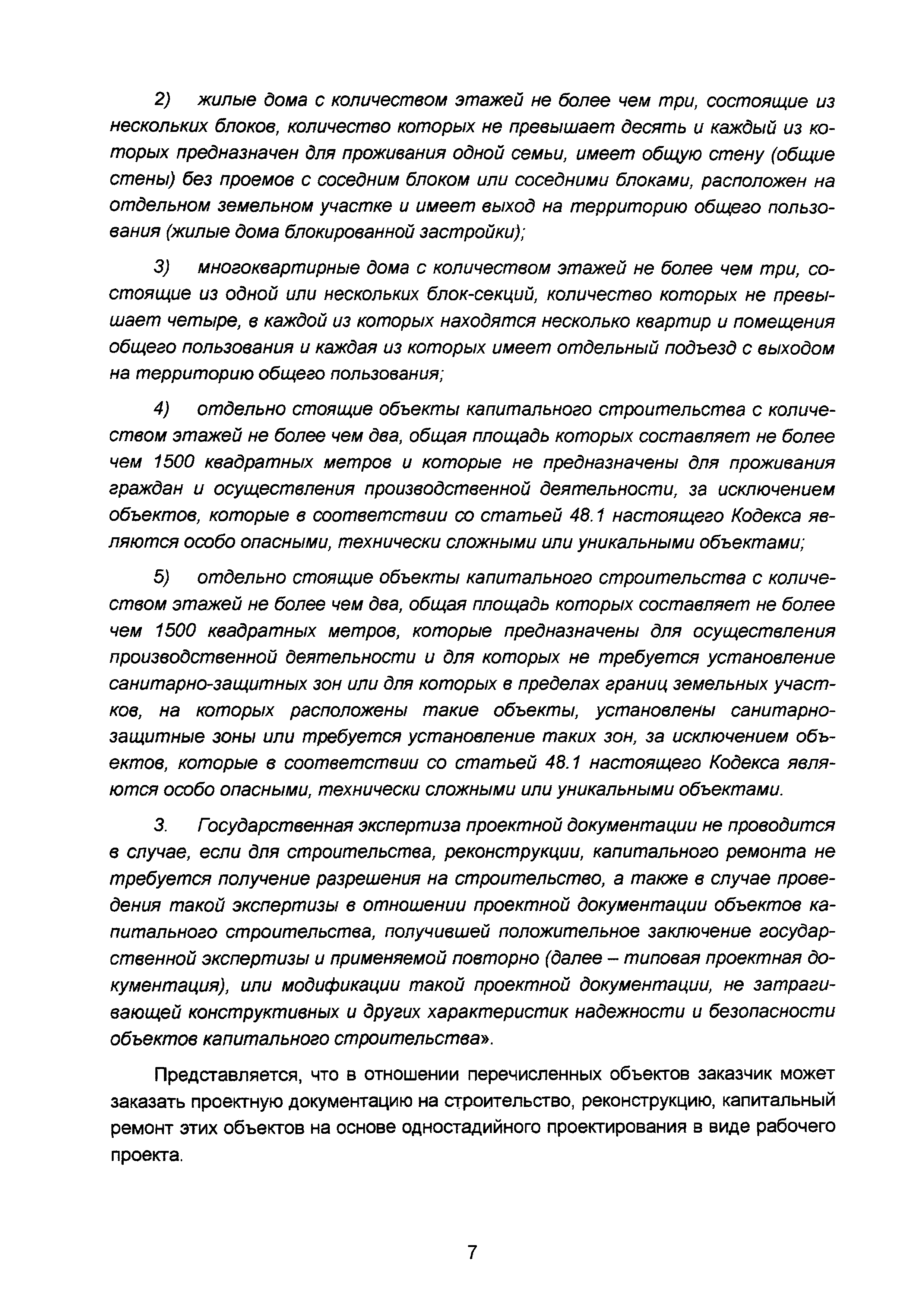 2) жилые дома с количеством этажей не более чем три, состоящие из нескольких блоков, количество которых не превышает десять и каждый из которых предназначен для проживания одной семьи, имеет общую стену (общие стены) без проемов с соседним блоком или соседними блоками, расположен на отдельном земельном участке и имеет выход на территорию общего пользования (жилые дома блокированной застройки);

3) многоквартирные дома с количеством этажей не более чем три, состоящие из одной или нескольких блок-секций, количество которых не превышает четыре, в каждой из которых находятся несколько квартир и помещения общего пользования и каждая из которых имеет отдельный подъезд с выходом на территорию общего пользования;

4) отдельно стоящие объекты капитального строительства с количеством этажей не более чем два, общая площадь которых составляет не более чем 1500 квадратных метров и которые не предназначены для проживания граждан и осуществления производственной деятельности, за исключением объектов, которые в соответствии со статьей 48.1 настоящего Кодекса являются особо опасными, технически сложными или уникальными объектами;

5) отдельно стоящие объекты капитального строительства с количеством этажей не более чем два, общая площадь которых составляет не более чем 1500 квадратных метров, которые предназначены для осуществления производственной деятельности и для которых не требуется установление санитарно-защитных зон или для которых в пределах границ земельных участков, на которых расположены такие объекты, установлены санитарно-защитные зоны или требуется установление таких зон, за исключением объектов, которые в соответствии со статьей 48.1 настоящего Кодекса являются особо опасными, технически сложными или уникальными объектами.

3. Государственная экспертиза проектной документации не проводится в случае, если для строительства, реконструкции, капитального ремонта не требуется получение разрешения на строительство, а также в случае проведения такой экспертизы в отношении проектной документации объектов капитального строительства, получившей положительное заключение государственной экспертизы и применяемой повторно (далее – типовая проектная документация), или модификации такой проектной документации, не затрагивающей конструктивных и других характеристик надежности и безопасности объектов капитального строительства».

Представляется, что в отношении перечисленных объектов заказчик может заказать проектную документацию на строительство, реконструкцию, капитальный ремонт этих объектов на основе одностадийного проектирования в виде рабочего проекта.

7